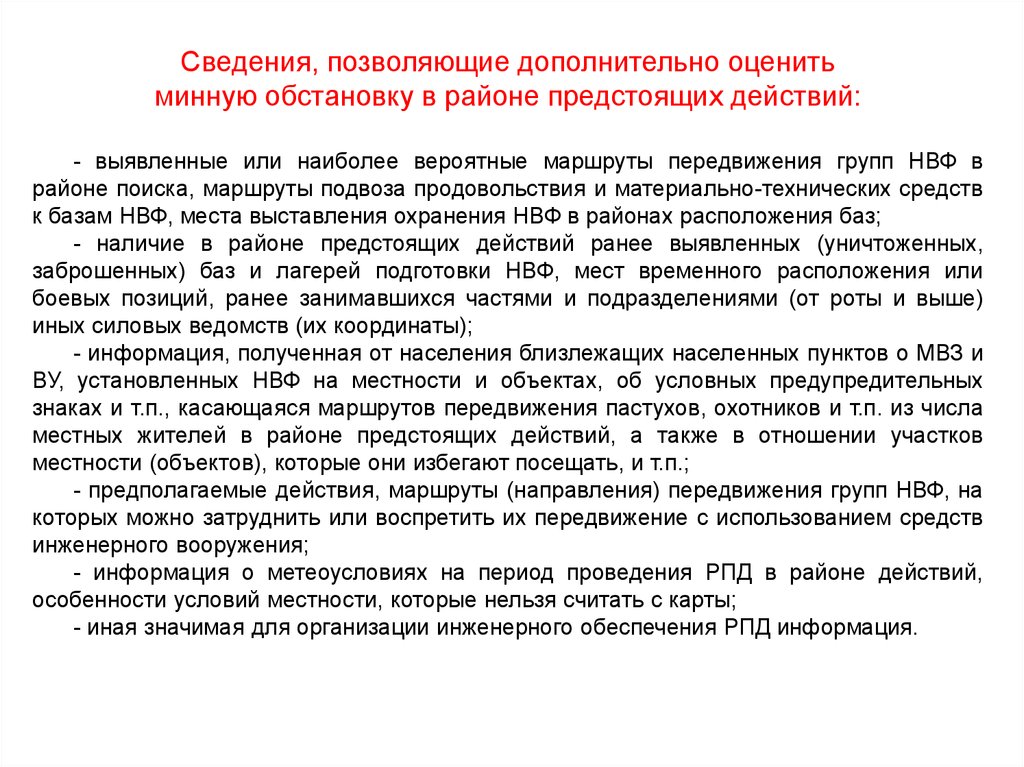 Сведения, позволяющие дополнительно оценить минную обстановку в районе предстоящих действий:

- выявленные или наиболее вероятные маршруты передвижения групп НВФ в районе поиска, маршруты подвоза продовольствия и материально-технических средств к базам НВФ, места выставления охранения НВФ в районах расположения баз;

- наличие в районе предстоящих действий ранее выявленных (уничтоженных, заброшенных) баз и лагерей подготовки НВФ, мест временного расположения или боевых позиций, ранее занимавшихся частями и подразделениями (от роты и выше) иных силовых ведомств (их координаты);

- информация, полученная от населения близлежащих населенных пунктов о МВЗ и ВУ, установленных НВФ на местности и объектах, об условных предупредительных знаках и т.п., касающаяся маршрутов передвижения пастухов, охотников и т.п. из числа местных жителей в районе предстоящих действий, а также в отношении участков местности (объектов), которые они избегают посещать, и т.п.;

- предполагаемые действия, маршруты (направления) передвижения групп НВФ, на которых можно затруднить или воспретить их передвижение с использованием средств инженерного вооружения;

- информация о метеоусловиях на период проведения РПД в районе действий, особенности условий местности, которые нельзя считать с карты;

- иная значимая для организации инженерного обеспечения РПД информация.